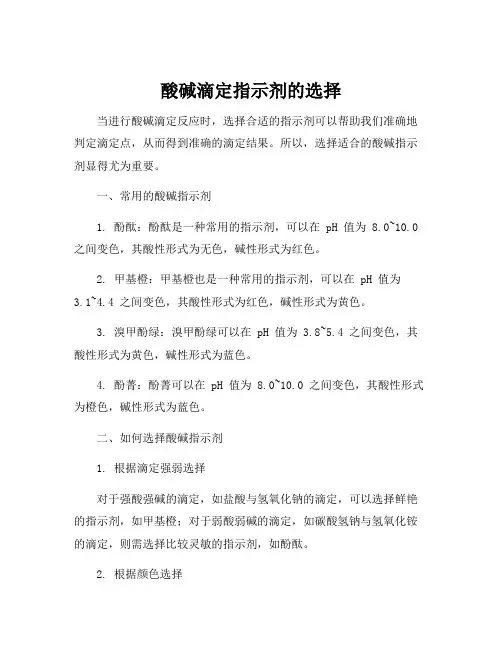 酸碱滴定指示剂的选择

当进行酸碱滴定反应时，选择合适的指示剂可以帮助我们准确地判定滴定点，从而得到准确的滴定结果。所以，选择适合的酸碱指示剂显得尤为重要。

一、常用的酸碱指示剂

1. 酚酞：酚酞是一种常用的指示剂，可以在 pH 值为 8.0~10.0 之间变色，其酸性形式为无色，碱性形式为红色。

2. 甲基橙：甲基橙也是一种常用的指示剂，可以在 pH 值为 3.1~4.4 之间变色，其酸性形式为红色，碱性形式为黄色。

3. 溴甲酚绿：溴甲酚绿可以在 pH 值为 3.8~5.4 之间变色，其酸性形式为黄色，碱性形式为蓝色。

4. 酚菁：酚菁可以在 pH 值为 8.0~10.0 之间变色，其酸性形式为橙色，碱性形式为蓝色。

二、如何选择酸碱指示剂

1. 根据滴定强弱选择

对于强酸强碱的滴定，如盐酸与氢氧化钠的滴定，可以选择鲜艳的指示剂，如甲基橙；对于弱酸弱碱的滴定，如碳酸氢钠与氢氧化铵的滴定，则需选择比较灵敏的指示剂，如酚酞。

2. 根据颜色选择